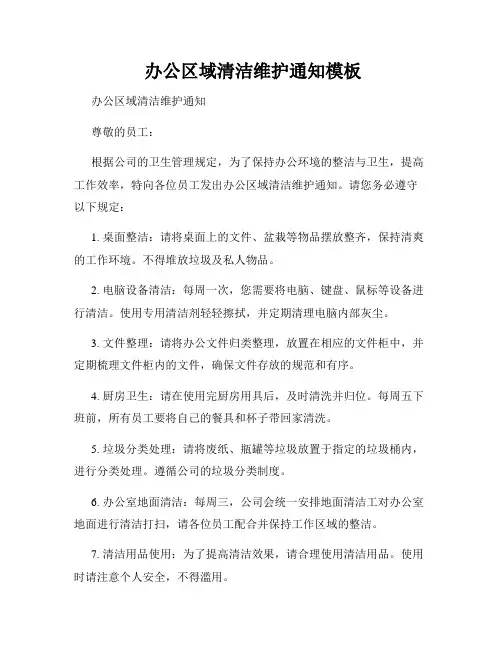 办公区域清洁维护通知模板

办公区域清洁维护通知

尊敬的员工：

根据公司的卫生管理规定，为了保持办公环境的整洁与卫生，提高工作效率，特向各位员工发出办公区域清洁维护通知。请您务必遵守以下规定：

1. 桌面整洁：请将桌面上的文件、盆栽等物品摆放整齐，保持清爽的工作环境。不得堆放垃圾及私人物品。

2. 电脑设备清洁：每周一次，您需要将电脑、键盘、鼠标等设备进行清洁。使用专用清洁剂轻轻擦拭，并定期清理电脑内部灰尘。

3. 文件整理：请将办公文件归类整理，放置在相应的文件柜中，并定期梳理文件柜内的文件，确保文件存放的规范和有序。

4. 厨房卫生：请在使用完厨房用具后，及时清洗并归位。每周五下班前，所有员工要将自己的餐具和杯子带回家清洗。

5. 垃圾分类处理：请将废纸、瓶罐等垃圾放置于指定的垃圾桶内，进行分类处理。遵循公司的垃圾分类制度。

6. 办公室地面清洁：每周三，公司会统一安排地面清洁工对办公室地面进行清洁打扫，请各位员工配合并保持工作区域的整洁。

7. 清洁用品使用：为了提高清洁效果，请合理使用清洁用品。使用时请注意个人安全，不得滥用。